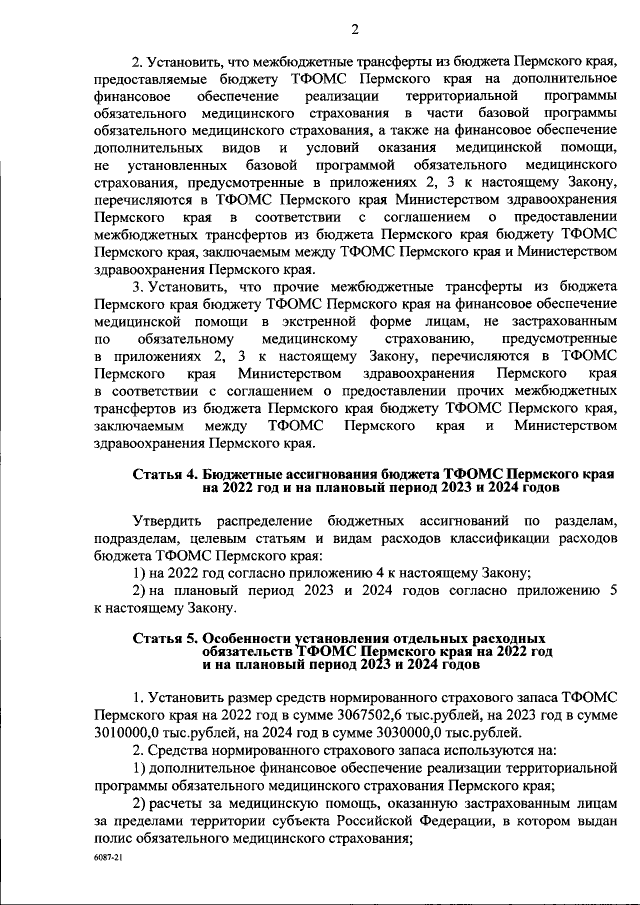 2

2. Установить, что межбюджетные трансферты из бюджета Пермского края, предоставляемые бюджету ТФОМС Пермского края на дополнительное финансовое обеспечение реализации территориальной программы обязательного медицинского страхования в части базовой программы обязательного медицинского страхования, а также на финансовое обеспечение дополнительных видов и условий оказания медицинской помощи, не установленных базовой программой обязательного медицинского страхования, предусмотренные в приложениях 2, 3 к настоящему Закону, перечисляются в ТФОМС Пермского края Министерством здравоохранения Пермского края в соответствии с соглашением о предоставлении межбюджетных трансфертов из бюджета Пермского края бюджету ТФОМС Пермского края, заключаемым между ТФОМС Пермского края и Министерством здравоохранения Пермского края.

3. Установить, что прочие межбюджетные трансферты из бюджета Пермского края бюджету ТФОМС Пермского края на финансовое обеспечение медицинской помощи в экстренной форме лицам, не застрахованным по обязательному медицинскому страхованию, предусмотренные в приложениях 2, 3 к настоящему Закону, перечисляются в ТФОМС Пермского края Министерством здравоохранения Пермского края в соответствии с соглашением о предоставлении прочих межбюджетных трансфертов из бюджета Пермского края бюджету ТФОМС Пермского края, заключаемым между ТФОМС Пермского края и Министерством здравоохранения Пермского края.

Статья 4. Бюджетные ассигнования бюджета ТФОМС Пермского края на 2022 год и на плановый период 2023 и 2024 годов

Утвердить распределение бюджетных ассигнований по разделам, подразделам, целевым статьям и видам расходов классификации расходов бюджета ТФОМС Пермского края:

1) на 2022 год согласно приложению 4 к настоящему Закону;

2) на плановый период 2023 и 2024 годов согласно приложению 5 к настоящему Закону.

Статья 5. Особенности установления отдельных расходных обязательств ТФОМС Пермского края на 2022 год и на плановый период 2023 и 2024 годов

1. Установить размер средств нормированного страхового запаса ТФОМС Пермского края на 2022 год в сумме 3067502,6 тыс.рублей, на 2023 год в сумме 3010000,0 тыс.рублей, на 2024 год в сумме 3030000,0 тыс.рублей.

2. Средства нормированного страхового запаса используются на:

1) дополнительное финансовое обеспечение реализации территориальной программы обязательного медицинского страхования Пермского края;

2) расчеты за медицинскую помощь, оказанную застрахованным лицам за пределами территории субъекта Российской Федерации, в котором выдан полис обязательного медицинского страхования;

6087-21